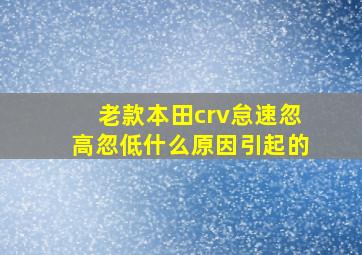 老款本田crv怠速忽高忽低什么原因引起的